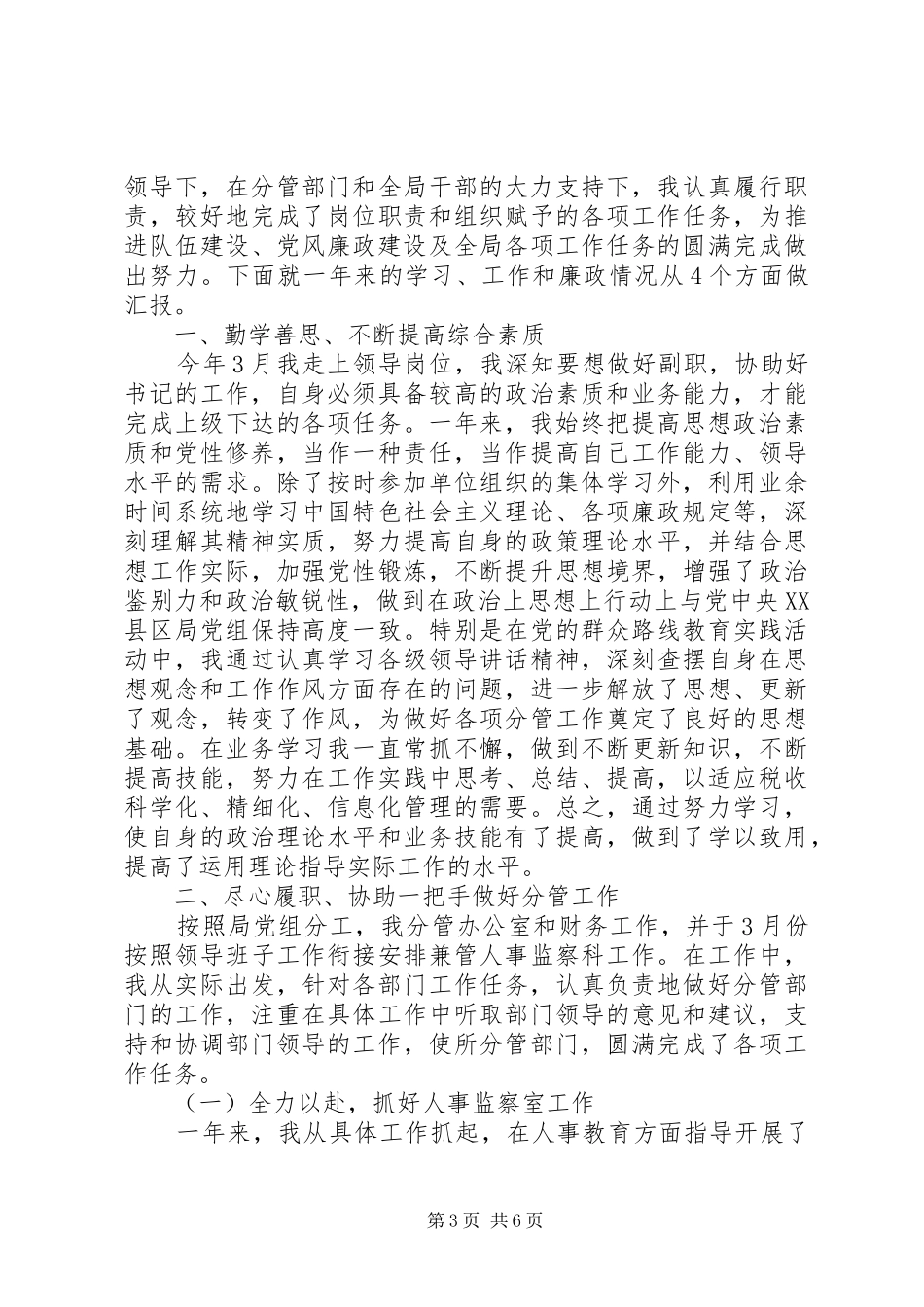 领导下，在分管部门和全局干部的大力支持下，我认真履行职责，较好地完成了岗位职责和组织赋予的各项工作任务，为推进队伍建设、党风廉政建设及全局各项工作任务的圆满完成做出努力。下面就一年来的学习、工作和廉政情况从4个方面做汇报。

一、勤学善思、不断提高综合素质

今年3月我走上领导岗位，我深知要想做好副职，协助好书记的工作，自身必须具备较高的政治素质和业务能力，才能完成上级下达的各项任务。一年来，我始终把提高思想政治素质和党性修养，当作一种责任，当作提高自己工作能力、领导水平的需求。除了按时参加单位组织的集体学习外，利用业余时间系统地学习中国特色社会主义理论、各项廉政规定等，深刻理解其精神实质，努力提高自身的政策理论水平，并结合思想工作实际，加强党性锻炼，不断提升思想境界，增强了政治鉴别力和政治敏锐性，做到在政治上思想上行动上与党中央XX县区局党组保持高度一致。特别是在党的群众路线教育实践活动中，我通过认真学习各级领导讲话精神，深刻查摆自身在思想观念和工作作风方面存在的问题，进一步解放了思想、更新了观念，转变了作风，为做好各项分管工作奠定了良好的思想基础。在业务学习我一直常抓不懈，做到不断更新知识，不断提高技能，努力在工作实践中思考、总结、提高，以适应税收科学化、精细化、信息化管理的需要。总之，通过努力学习，使自身的政治理论水平和业务技能有了提高，做到了学以致用，提高了运用理论指导实际工作的水平。

二、尽心履职、协助一把手做好分管工作

按照局党组分工，我分管办公室和财务工作，并于3月份按照领导班子工作衔接安排兼管人事监察科工作。在工作中，我从实际出发，针对各部门工作任务，认真负责地做好分管部门的工作，注重在具体工作中听取部门领导的意见和建议，支持和协调部门领导的工作，使所分管部门，圆满完成了各项工作任务。

（一）全力以赴，抓好人事监察室工作

一年来，我从具体工作抓起，在人事教育方面指导开展了

第3页 共6页